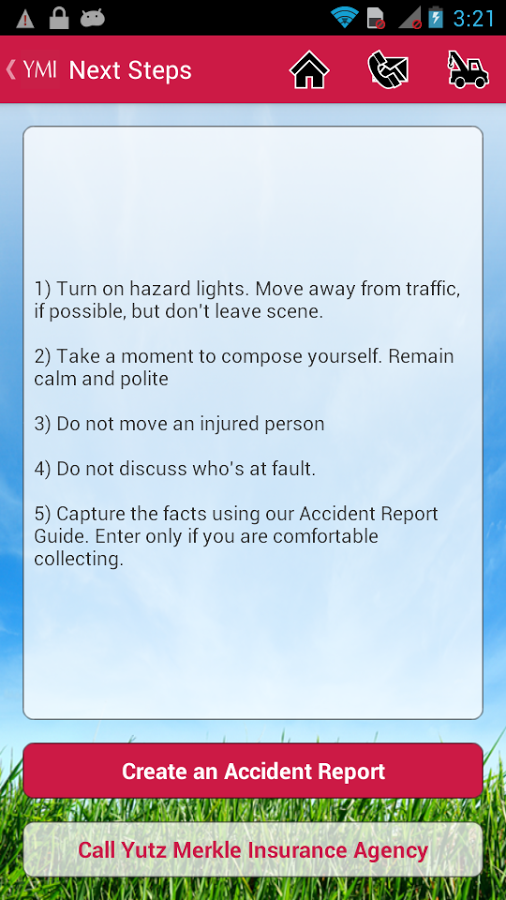 3:21

YMI Next Steps

1) Turn on hazard lights. Move away from traffic, if possible, but don't leave scene.

2) Take a moment to compose yourself. Remain calm and polite

3) Do not move an injured person

4) Do not discuss who's at fault.

5) Capture the facts using our Accident Report Guide. Enter only if you are comfortable collecting.

Create an Accident Report

Call Yutz Merkle Insurance Agency